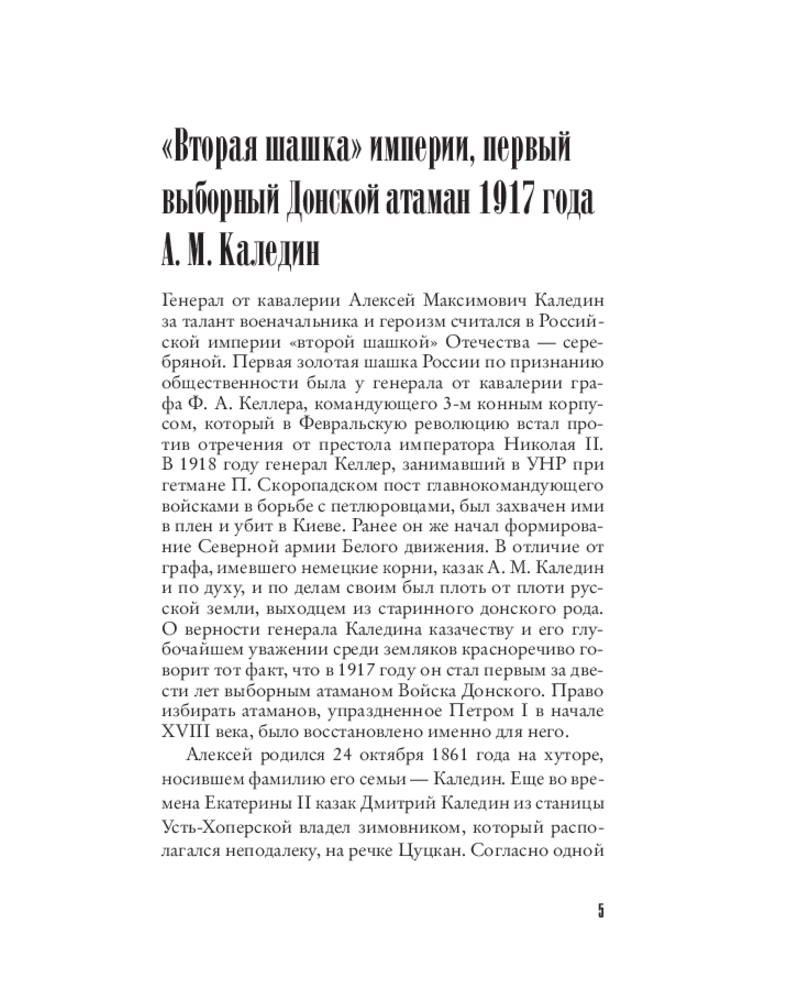 «Вторая шашка» империи, первый выборный Донской атаман 1917 года А. М. Каледин

Генерал от кавалерии Алексей Максимович Каледин за талант военачальника и героизм считался в Российской империи «второй шашкой» Отечества — серебряной. Первая золотая шашка России по признанию общественности была у генерала от кавалерии графа Ф. А. Келлера, командующего 3-м конным корпусом, который в Февральскую революцию встал против отречения от престола императора Николая II. В 1918 году генерал Келлер, занимавший в УНР при гетмане П. Скоропадском пост главнокомандующего войсками в борьбе с петлюровцами, был захвачен ими в плен и убит в Киеве. Ранее он же начал формирование Северной армии Белого движения. В отличие от графа, имевшего немецкие корни, казак А. М. Каледин и по духу, и по делам своим был плоть от плоти русской земли, выходцем из старинного донского рода. О верности генерала Каледина казачеству и его глубочайшем уважении среди земляков красноречиво говорит тот факт, что в 1917 году он стал первым за двести лет выборным атаманом Войска Донского. Право избирать атаманов, упраздненное Петром I в начале XVIII века, было восстановлено именно для него.

Алексей родился 24 октября 1861 года на хуторе, носившем фамилию его семьи — Каледин. Еще во времена Екатерины II казак Дмитрий Каледин из станицы Усть-Хоперской владел зимовником, который располагался неподалеку, на речке Цуцкан. Согласно одной

5